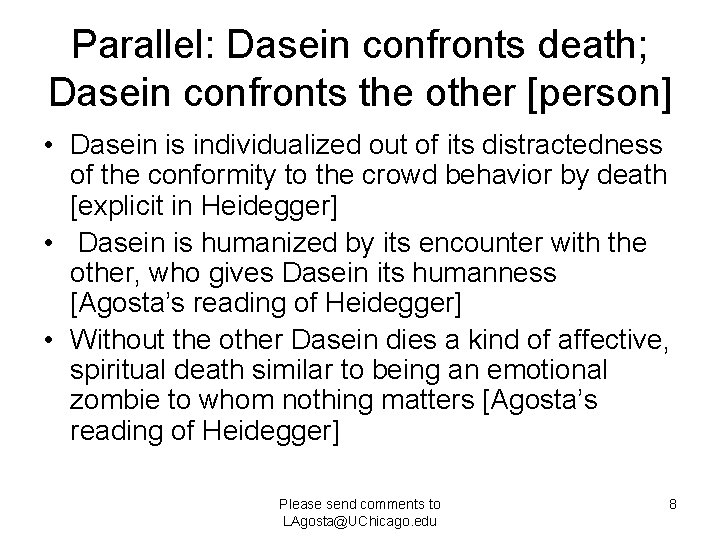 Parallel: Dasein confronts death; Dasein confronts the other [person]

• Dasein is individualized out of its distractedness of the conformity to the crowd behavior by death [explicit in Heidegger]

• Dasein is humanized by its encounter with the other, who gives Dasein its humanness [Agosta's reading of Heidegger]

• Without the other Dasein dies a kind of affective, spiritual death similar to being an emotional zombie to whom nothing matters [Agosta's reading of Heidegger]

Please send comments to LAgosta@UChicago.edu

8